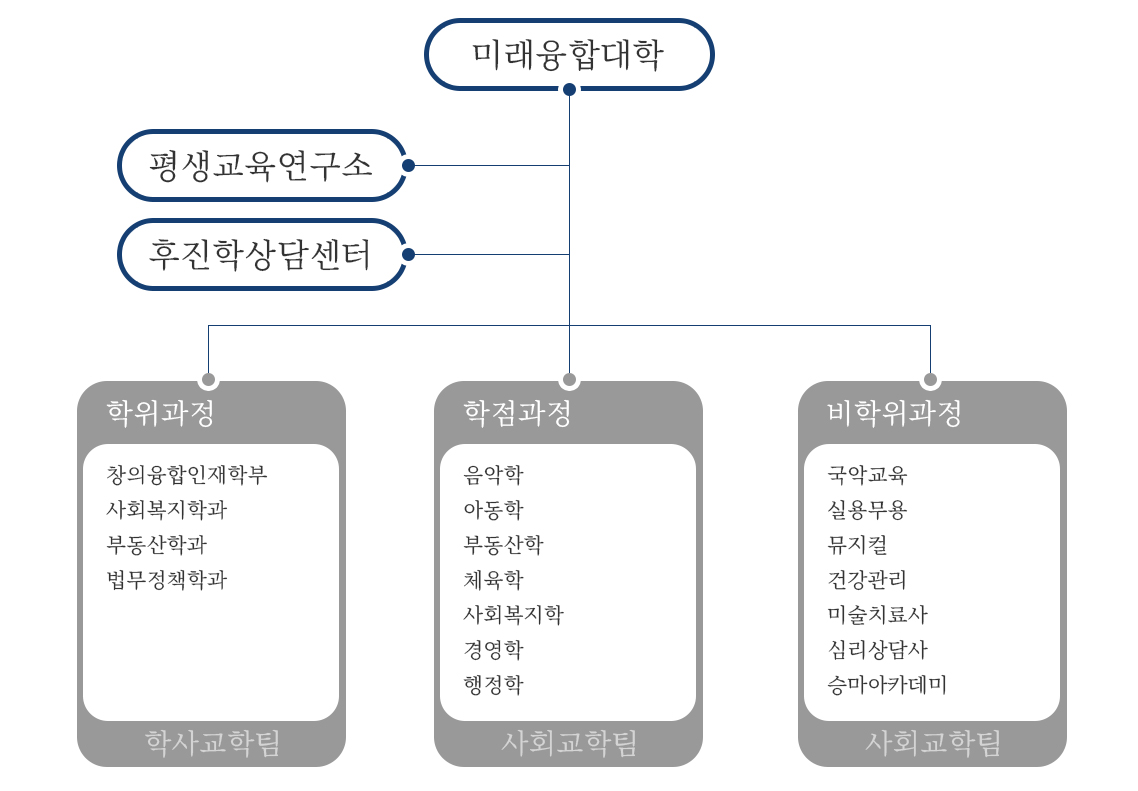 미래융합대학

평생교육연구소

후진학상담센터

학위과정

창의융합인재학부
사회복지학과
부동산학과
법무정책학과

학사교학팀

학점과정

음악학
아동학
부동산학
체육학
사회복지학
경영학
행정학

사회교학팀

비학위과정

국악교육
실용무용
뮤지컬
건강관리
미술치료사
심리상담사
승마아카데미

사회교학팀